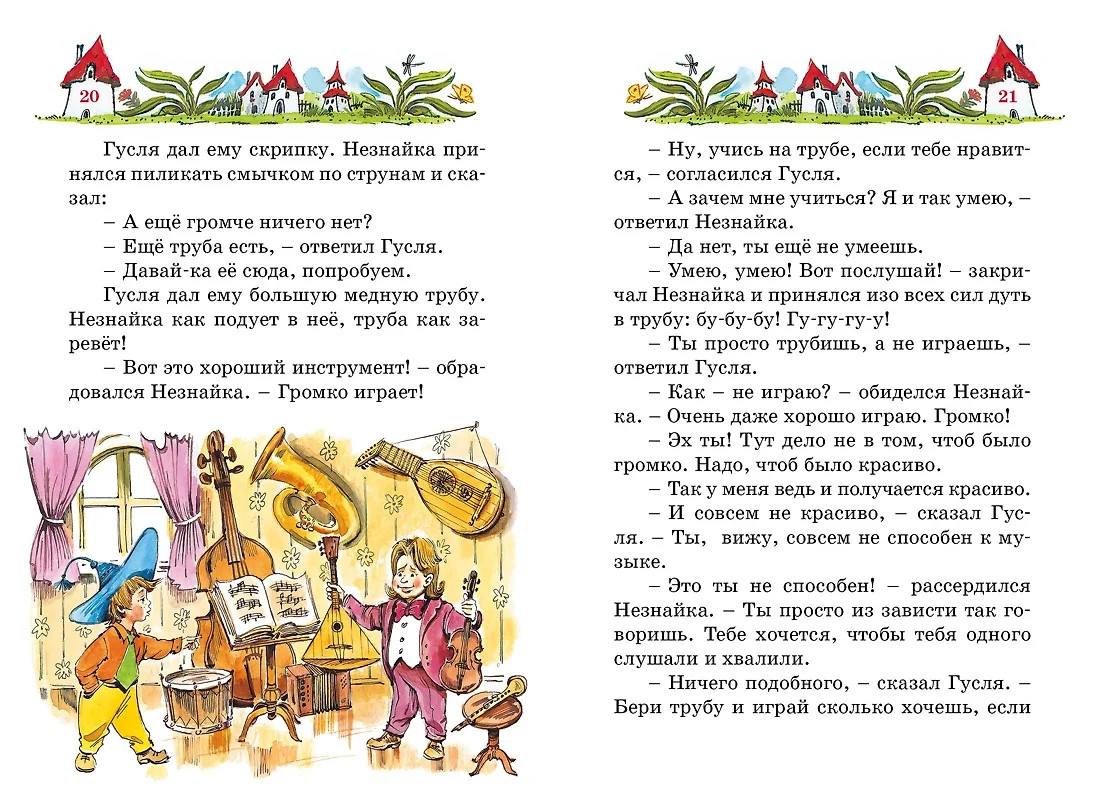 20

Гусля дал ему скрипку. Незнайка принялся пиликать смычком по струнам и сказал:

– А ещё громче ничего нет?

– Ещё труба есть, – ответил Гусля.

– Давай-ка её сюда, попробуем.

Гусля дал ему большую медную трубу. Незнайка как подует в неё, труба как заревёт!

– Вот это хороший инструмент! – обрадовался Незнайка. – Громко играет!

21

– Ну, учись на трубе, если тебе нравится, – согласился Гусля.

– А зачем мне учиться? Я и так умею, – ответил Незнайка.

– Да нет, ты ещё не умеешь.

– Умею, умею! Вот послушай! – закричал Незнайка и принялся изо всех сил дуть в трубу: бу-бу-бу! Гу-гу-гу-у!

– Ты просто трубишь, а не играешь, – ответил Гусля.

– Как – не играю? – обиделся Незнайка. – Очень даже хорошо играю. Громко!

– Эх ты! Тут дело не в том, чтоб было громко. Надо, чтоб было красиво.

– Так у меня ведь и получается красиво.

– И совсем не красиво, – сказал Гусля. – Ты, вижу, совсем не способен к музыке.

– Это ты не способен! – рассердился Незнайка. – Ты просто из зависти так говоришь. Тебе хочется, чтобы тебя одного слушали и хвалили.

– Ничего подобного, – сказал Гусля. – Бери трубу и играй сколько хочешь, если